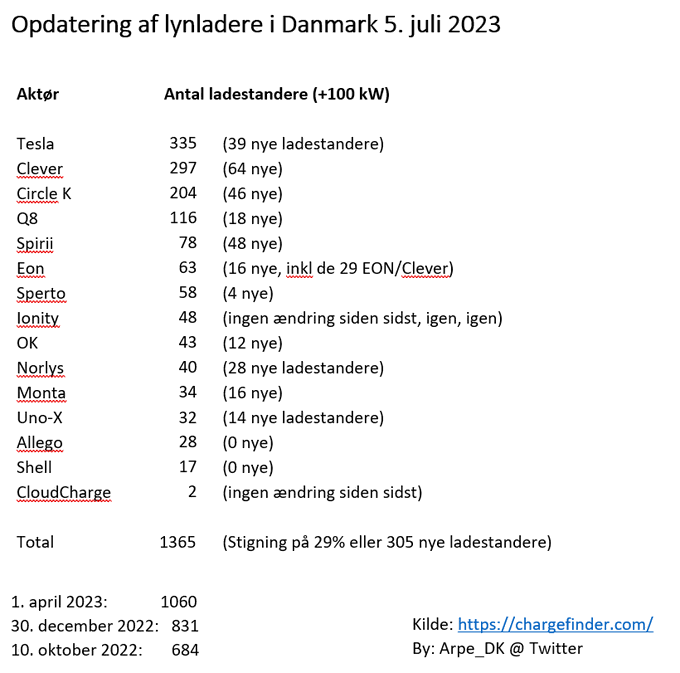 Opdatering af lynladere i Danmark 5. juli 2023

| Aktør | Antal ladestandere (+100 kW) | |
|---|---|---|
| Tesla | 335 | (39 nye ladestandere) |
| Clever | 297 | (64 nye) |
| Circle K | 204 | (46 nye) |
| Q8 | 116 | (18 nye) |
| Spirii | 78 | (48 nye) |
| Eon | 63 | (16 nye, inkl de 29 EON/Clever) |
| Sperto | 58 | (4 nye) |
| Ionity | 48 | (ingen ændring siden sidst, igen, igen) |
| OK | 43 | (12 nye) |
| Norlys | 40 | (28 nye ladestandere) |
| Monta | 34 | (16 nye) |
| Uno-X | 32 | (14 nye ladestandere) |
| Allego | 28 | (0 nye) |
| Shell | 17 | (0 nye) |
| CloudCharge | 2 | (ingen ændring siden sidst) |
| Total | 1365 | (Stigning på 29% eller 305 nye ladestandere) |

1. april 2023: 1060
30. december 2022: 831
10. oktober 2022: 684

Kilde: https://chargefinder.com/
By: Arpe_DK @ Twitter